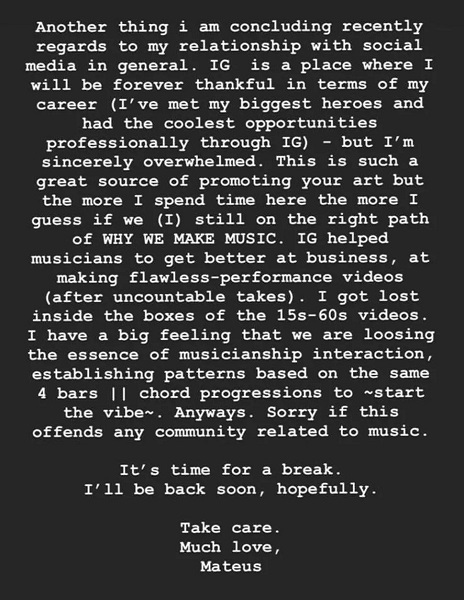 Another thing i am concluding recently regards to my relationship with social media in general. IG  is a place where I will be forever thankful in terms of my career (I've met my biggest heroes and had the coolest opportunities professionally through IG) - but I'm sincerely overwhelmed. This is such a great source of promoting your art but the more I spend time here the more I guess if we (I) still on the right path of WHY WE MAKE MUSIC. IG helped musicians to get better at business, at making flawless-performance videos (after uncountable takes). I got lost inside the boxes of the 15s-60s videos. I have a big feeling that we are loosing the essence of musicianship interaction, establishing patterns based on the same 4 bars || chord progressions to ~start the vibe~. Anyways. Sorry if this offends any community related to music.

It's time for a break.
I'll be back soon, hopefully.

Take care.
Much love,
Mateus